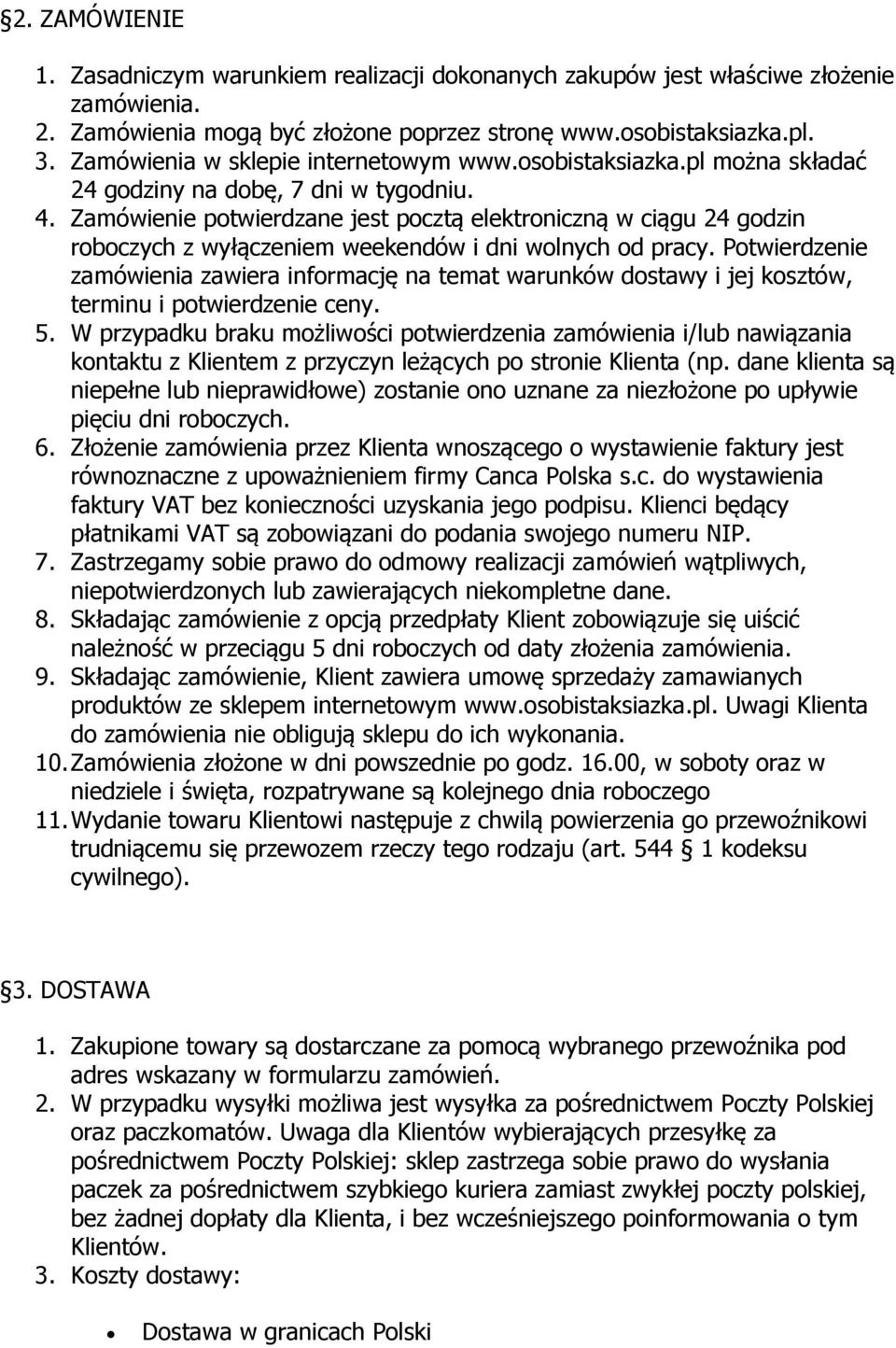 §2. ZAMÓWIENIE

1. Zasadniczym warunkiem realizacji dokonanych zakupów jest właściwe złożenie zamówienia.
2. Zamówienia mogą być złożone poprzez stronę www.osobistaksiazka.pl.
3. Zamówienia w sklepie internetowym www.osobistaksiazka.pl można składać 24 godziny na dobę, 7 dni w tygodniu.
4. Zamówienie potwierdzane jest pocztą elektroniczną w ciągu 24 godzin roboczych z wyłączeniem weekendów i dni wolnych od pracy. Potwierdzenie zamówienia zawiera informację na temat warunków dostawy i jej kosztów, terminu i potwierdzenie ceny.
5. W przypadku braku możliwości potwierdzenia zamówienia i/lub nawiązania kontaktu z Klientem z przyczyn leżących po stronie Klienta (np. dane klienta są niepełne lub nieprawidłowe) zostanie ono uznane za niezłożone po upływie pięciu dni roboczych.
6. Złożenie zamówienia przez Klienta wnoszącego o wystawienie faktury jest równoznaczne z upoważnieniem firmy Canca Polska s.c. do wystawienia faktury VAT bez konieczności uzyskania jego podpisu. Klienci będący płatnikami VAT są zobowiązani do podania swojego numeru NIP.
7. Zastrzegamy sobie prawo do odmowy realizacji zamówień wątpliwych, niepotwierdzonych lub zawierających niekompletne dane.
8. Składając zamówienie z opcją przedpłaty Klient zobowiązuje się uiścić należność w przeciągu 5 dni roboczych od daty złożenia zamówienia.
9. Składając zamówienie, Klient zawiera umowę sprzedaży zamawianych produktów ze sklepem internetowym www.osobistaksiazka.pl. Uwagi Klienta do zamówienia nie obligują sklepu do ich wykonania.
10. Zamówienia złożone w dni powszednie po godz. 16.00, w soboty oraz w niedziele i święta, rozpatrywane są kolejnego dnia roboczego
11. Wydanie towaru Klientowi następuje z chwilą powierzenia go przewoźnikowi trudniącemu się przewozem rzeczy tego rodzaju (art. 544 § 1 kodeksu cywilnego).

§3. DOSTAWA

1. Zakupione towary są dostarczane za pomocą wybranego przewoźnika pod adres wskazany w formularzu zamówień.
2. W przypadku wysyłki możliwa jest wysyłka za pośrednictwem Poczty Polskiej oraz paczkomatów. Uwaga dla Klientów wybierających przesyłkę za pośrednictwem Poczty Polskiej: sklep zastrzega sobie prawo do wysłania paczek za pośrednictwem szybkiego kuriera zamiast zwykłej poczty polskiej, bez żadnej dopłaty dla Klienta, i bez wcześniejszego poinformowania o tym Klientów.
3. Koszty dostawy:

• Dostawa w granicach Polski